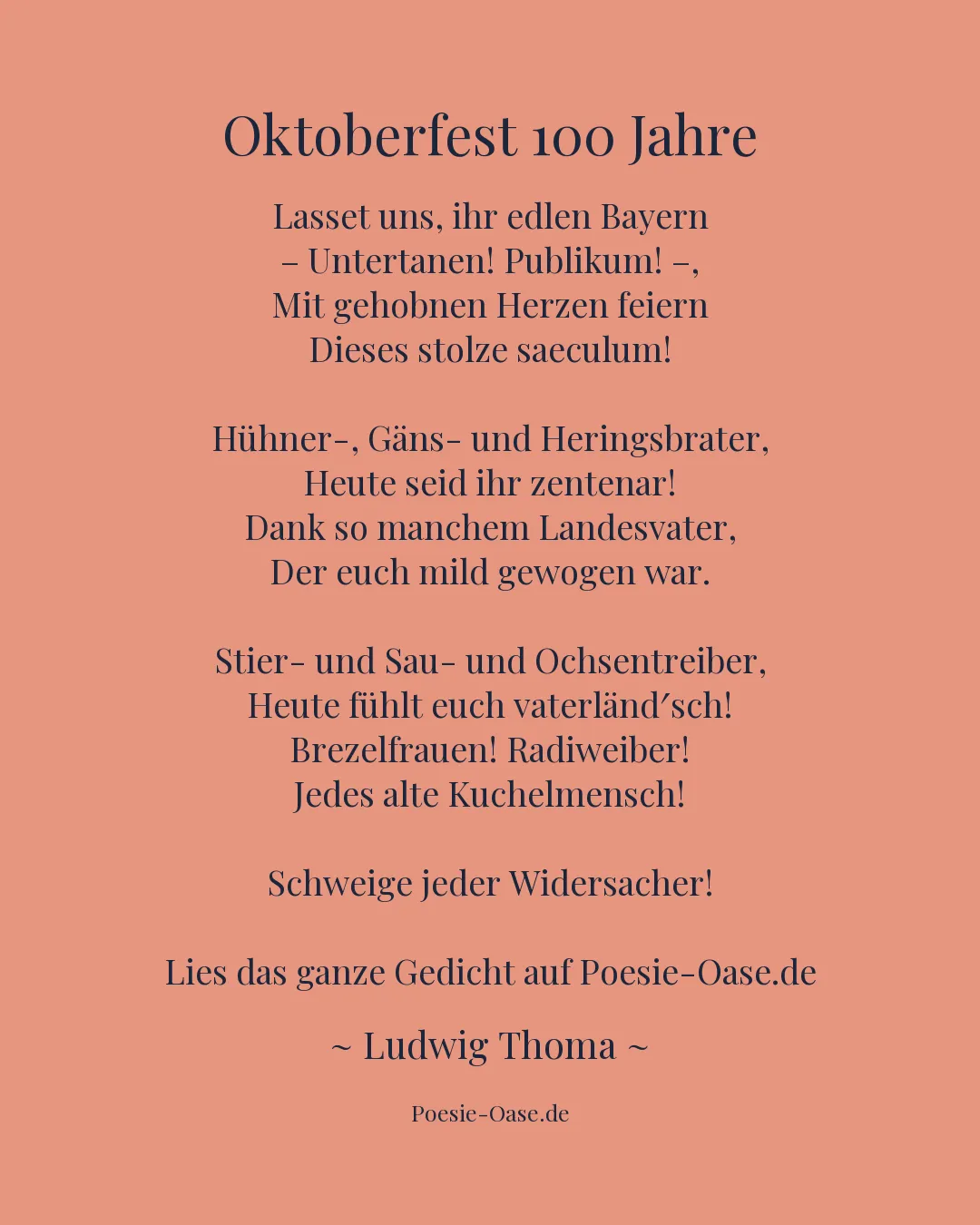 Oktoberfest 100 Jahre

Lasset uns, ihr edlen Bayern
– Untertanen! Publikum! –,
Mit gehobnen Herzen feiern
Dieses stolze saeculum!

Hühner-, Gäns- und Heringsbrater,
Heute seid ihr zentenar!
Dank so manchem Landesvater,
Der euch mild gewogen war.

Stier- und Sau- und Ochsentreiber,
Heute fühlt euch vaterländ′sch!
Brezelfrauen! Radiweiber!
Jedes alte Kuchelmensch!

Schweige jeder Widersacher!

Lies das ganze Gedicht auf Poesie-Oase.de

~ Ludwig Thoma ~

Poesie-Oase.de